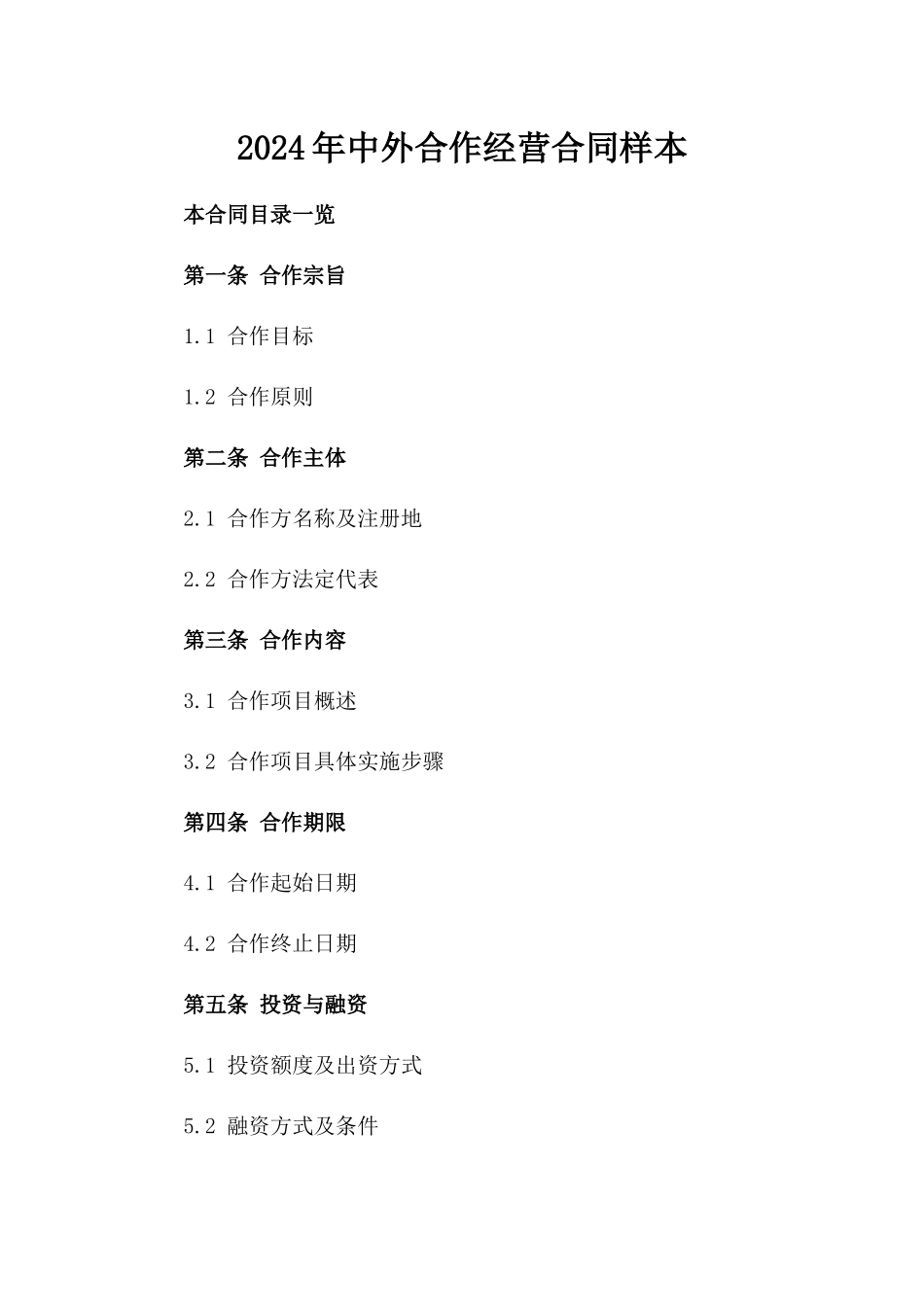 2024年中外合作经营合同样本

本合同目录一览

第一条 合作宗旨

1.1 合作目标

1.2 合作原则

第二条 合作主体

2.1 合作方名称及注册地

2.2 合作方法定代表

第三条 合作内容

3.1 合作项目概述

3.2 合作项目具体实施步骤

第四条 合作期限

4.1 合作起始日期

4.2 合作终止日期

第五条 投资与融资

5.1 投资额度及出资方式

5.2 融资方式及条件